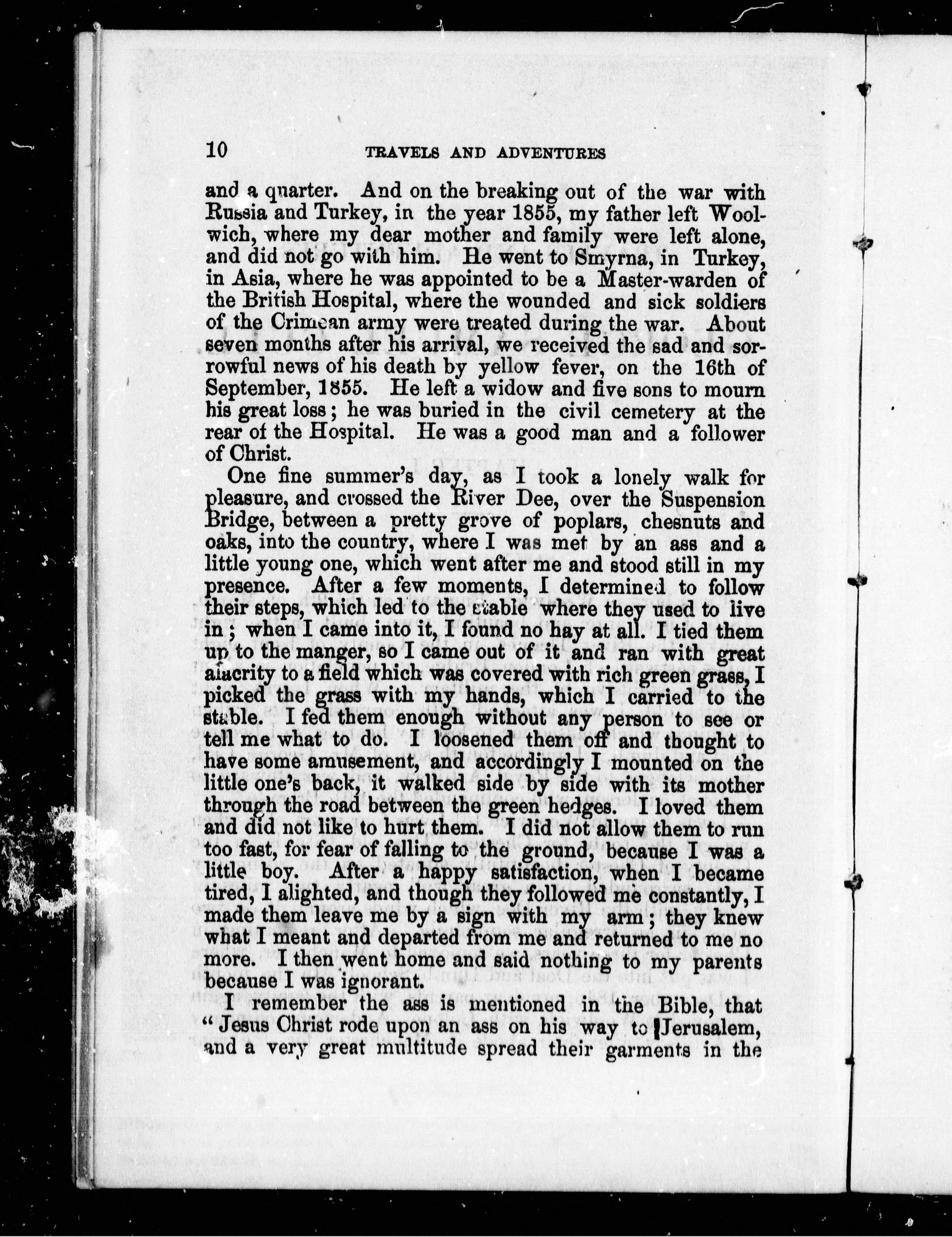 10 TRAVELS AND ADVENTURES

and a quarter. And on the breaking out of the war with Russia and Turkey, in the year 1855, my father left Woolwich, where my dear mother and family were left alone, and did not go with him. He went to Smyrna, in Turkey, in Asia, where he was appointed to be a Master-warden of the British Hospital, where the wounded and sick soldiers of the Crimean army were treated during the war. About seven months after his arrival, we received the sad and sorrowful news of his death by yellow fever, on the 16th of September, 1855. He left a widow and five sons to mourn his great loss; he was buried in the civil cemetery at the rear of the Hospital. He was a good man and a follower of Christ.

One fine summer's day, as I took a lonely walk for pleasure, and crossed the River Dee, over the Suspension Bridge, between a pretty grove of poplars, chesnuts and oaks, into the country, where I was met by an ass and a little young one, which went after me and stood still in my presence. After a few moments, I determined to follow their steps, which led to the stable where they used to live in; when I came into it, I found no hay at all. I tied them up to the manger, so I came out of it and ran with great alacrity to a field which was covered with rich green grass, I picked the grass with my hands, which I carried to the stable. I fed them enough without any person to see or tell me what to do. I loosened them off and thought to have some amusement, and accordingly I mounted on the little one's back, it walked side by side with its mother through the road between the green hedges. I loved them and did not like to hurt them. I did not allow them to run too fast, for fear of falling to the ground, because I was a little boy. After a happy satisfaction, when I became tired, I alighted, and though they followed me constantly, I made them leave me by a sign with my arm; they knew what I meant and departed from me and returned to me no more. I then went home and said nothing to my parents because I was ignorant.

I remember the ass is mentioned in the Bible, that "Jesus Christ rode upon an ass on his way to Jerusalem, and a very great multitude spread their garments in the